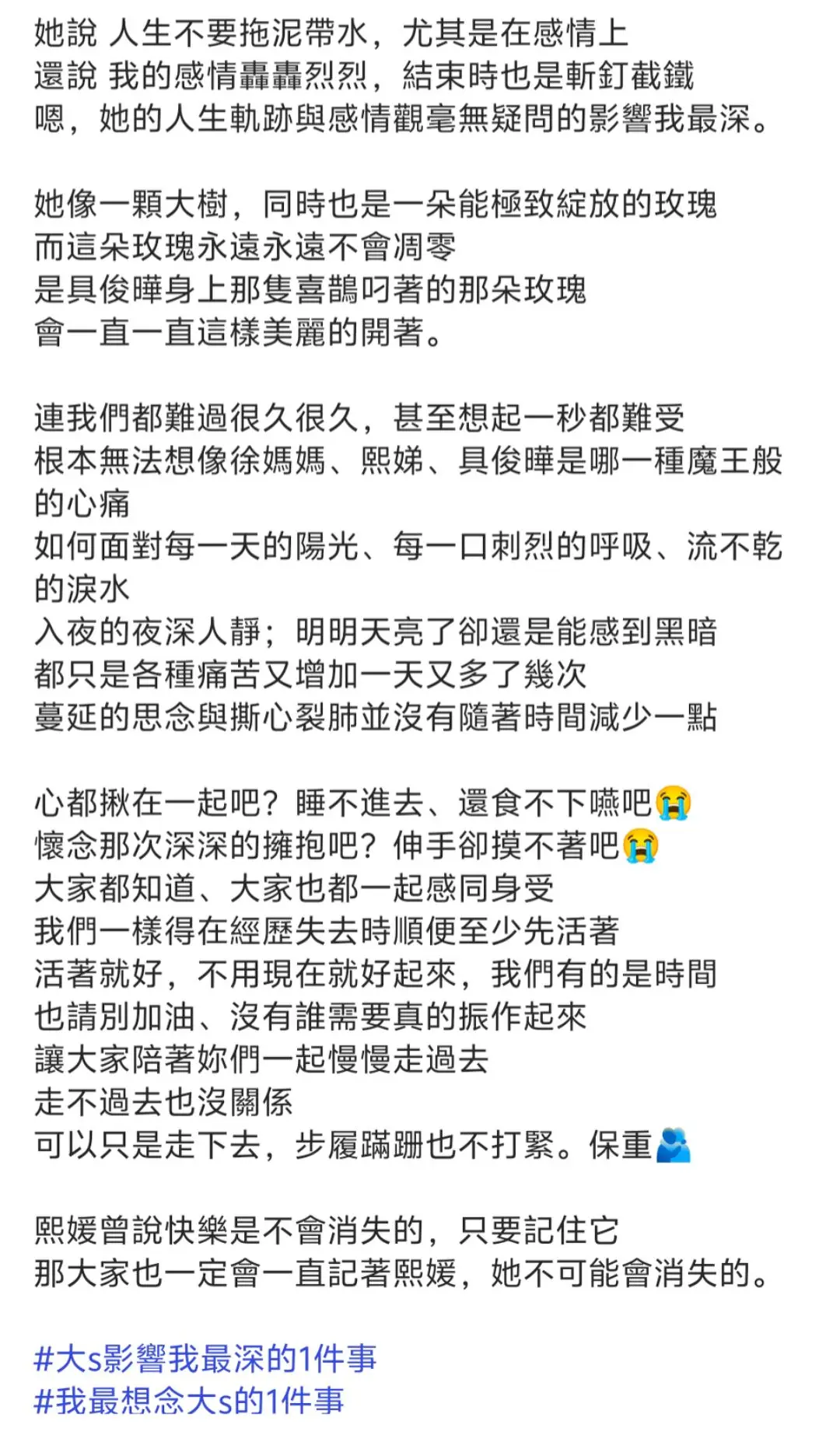 她說 人生不要拖泥帶水，尤其是在感情上
還說 我的感情轟轟烈烈，結束時也是斬釘截鐵
嗯，她的人生軌跡與感情觀毫無疑問的影響我最深。

她像一顆大樹，同時也是一朵能極致綻放的玫瑰
而這朵玫瑰永遠永遠不會凋零
是具俊曄身上那隻喜鵲叼著的那朵玫瑰
會一直一直這樣美麗的開著。

連我們都難過很久很久，甚至想起一秒都難受
根本無法想像徐媽媽、熙娣、具俊曄是哪一種魔王般的心痛
如何面對每一天的陽光、每一口刺烈的呼吸、流不乾的淚水
入夜的夜深人靜；明明天亮了卻還是能感到黑暗
都只是各種痛苦又增加一天又多了幾次
蔓延的思念與撕心裂肺並沒有隨著時間減少一點

心都揪在一起吧？睡不進去、還食不下嚥吧😭
懷念那次深深的擁抱吧？伸手卻摸不著吧😭
大家都知道、大家也都一起感同身受
我們一樣得在經歷失去時順便至少先活著
活著就好，不用現在就好起來，我們有的是時間
也請別加油、沒有誰需要真的振作起來
讓大家陪著妳們一起慢慢走過去
走不過去也沒關係
可以只是走下去，步履蹣跚也不打緊。保重🫂

熙媛曾說快樂是不會消失的，只要記住它
那大家也一定會一直記著熙媛，她不可能會消失的。

#大s影響我最深的1件事
#我最想念大s的1件事